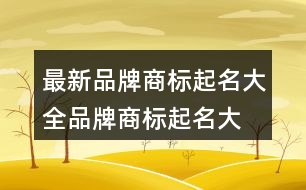 最新品牌商标起名大全品牌商标起名大